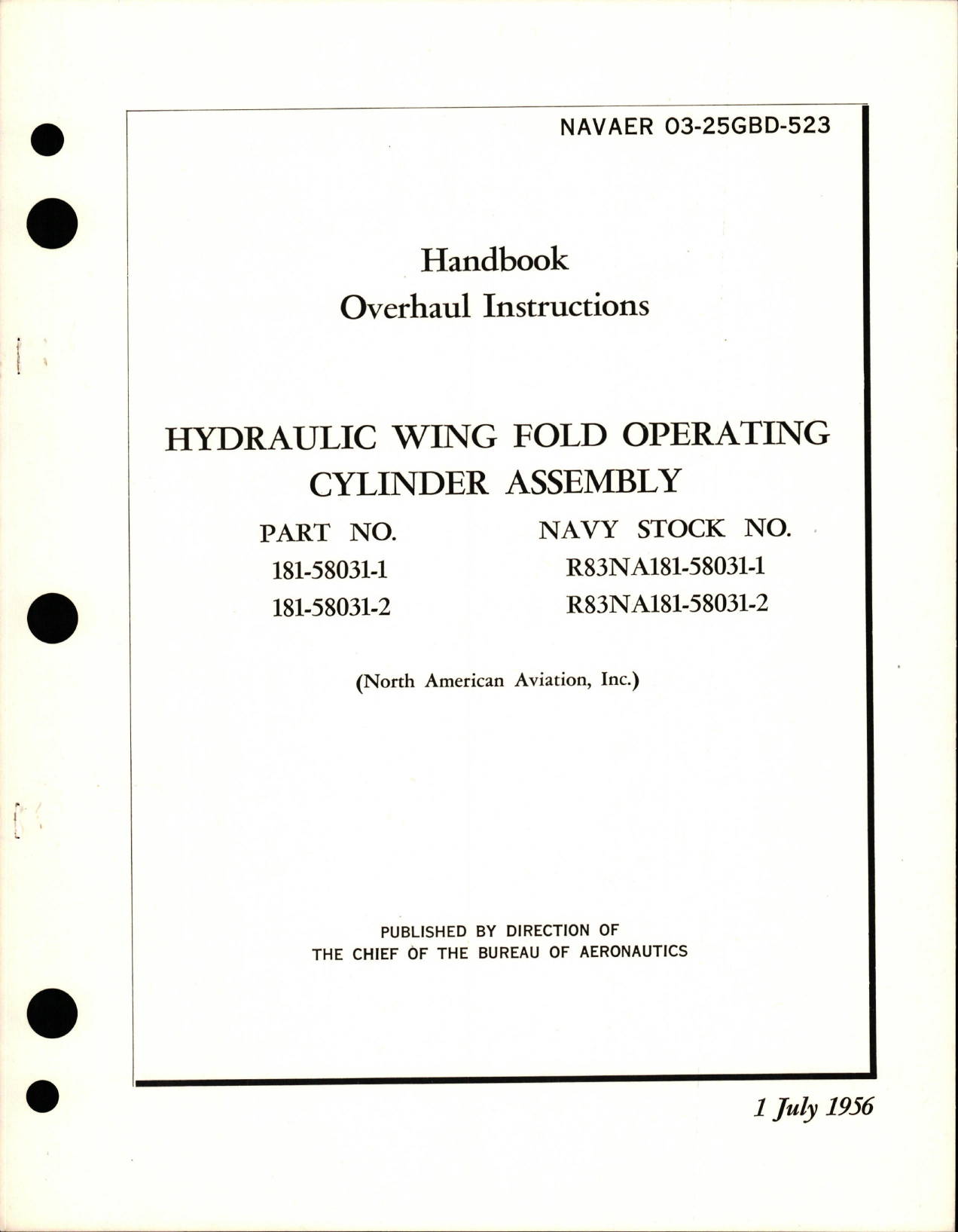 NAVAER 03-25GBD-523

Handbook
Overhaul Instructions

HYDRAULIC WING FOLD OPERATING CYLINDER ASSEMBLY

| PART NO. | NAVY STOCK NO. |
|---|---|
| 181-58031-1 | R83NA181-58031-1 |
| 181-58031-2 | R83NA181-58031-2 |

(North American Aviation, Inc.)

PUBLISHED BY DIRECTION OF
THE CHIEF OF THE BUREAU OF AERONAUTICS

1 July 1956